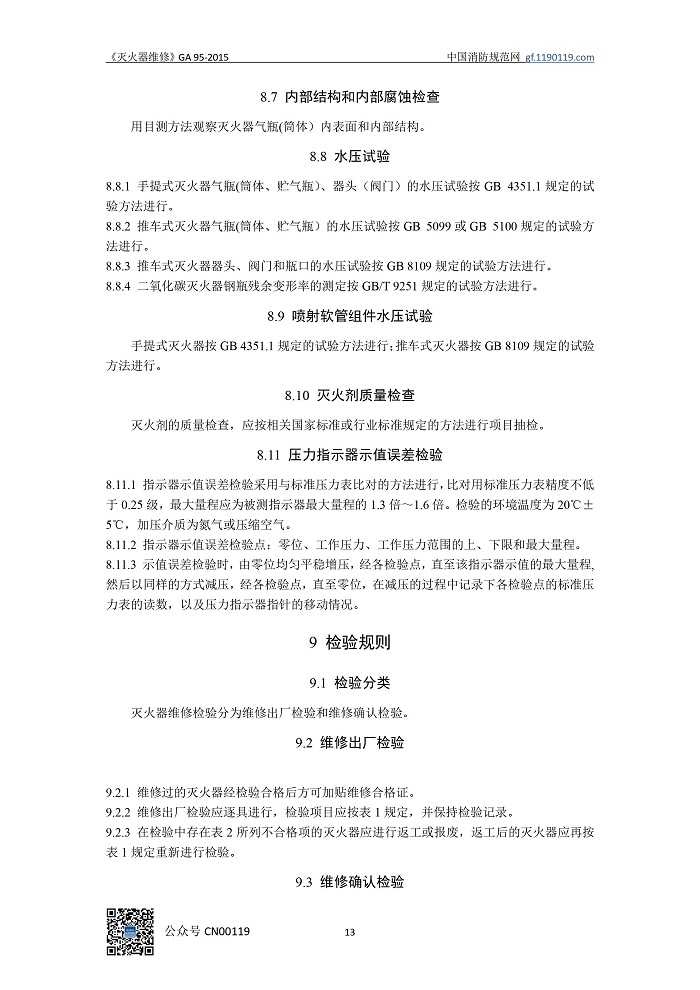 《灭火器维修》GA 95-2015

中国消防规范网 gf.1190119.com

8.7 内部结构和内部腐蚀检查

用目测方法观察灭火器气瓶(筒体）内表面和内部结构。

8.8 水压试验

8.8.1 手提式灭火器气瓶(筒体、贮气瓶)、器头（阀门）的水压试验按 GB 4351.1 规定的试验方法进行。
8.8.2 推车式灭火器气瓶(筒体、贮气瓶）的水压试验按 GB 5099 或 GB 5100 规定的试验方法进行。
8.8.3 推车式灭火器器头、阀门和瓶口的水压试验按 GB 8109 规定的试验方法进行。
8.8.4 二氧化碳灭火器钢瓶残余变形率的测定按 GB/T 9251 规定的试验方法进行。

8.9 喷射软管组件水压试验

手提式灭火器按 GB 4351.1 规定的试验方法进行;推车式灭火器按 GB 8109 规定的试验方法进行。

8.10 灭火剂质量检查

灭火剂的质量检查，应按相关国家标准或行业标准规定的方法进行项目抽检。

8.11 压力指示器示值误差检验

8.11.1 指示器示值误差检验采用与标准压力表比对的方法进行，比对用标准压力表精度不低于 0.25 级，最大量程应为被测指示器最大量程的 1.3 倍～1.6 倍。检验的环境温度为 20℃±5℃，加压介质为氮气或压缩空气。
8.11.2 指示器示值误差检验点：零位、工作压力、工作压力范围的上、下限和最大量程。
8.11.3 示值误差检验时，由零位均匀平稳增压，经各检验点，直至该指示器示值的最大量程，然后以同样的方式减压，经各检验点，直至零位，在减压的过程中记录下各检验点的标准压力表的读数，以及压力指示器指针的移动情况。

9 检验规则

9.1 检验分类

灭火器维修检验分为维修出厂检验和维修确认检验。

9.2 维修出厂检验

9.2.1 维修过的灭火器经检验合格后方可加贴维修合格证。
9.2.2 维修出厂检验应逐具进行，检验项目应按表 1 规定，并保持检验记录。
9.2.3 在检验中存在表 2 所列不合格项的灭火器应进行返工或报废，返工后的灭火器应再按表 1 规定重新进行检验。

9.3 维修确认检验

公众号 CN00119

13